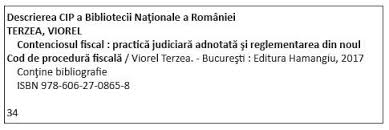 Descrierea CIP a Bibliotecii Naţionale a României
TERZEA, VIOREL
Contenciosul fiscal : practică judiciară adnotată şi reglementarea din noul Cod de procedură fiscală / Viorel Terzea. - Bucureşti : Editura Hamangiu, 2017
Conţine bibliografie
ISBN 978-606-27-0865-8

34